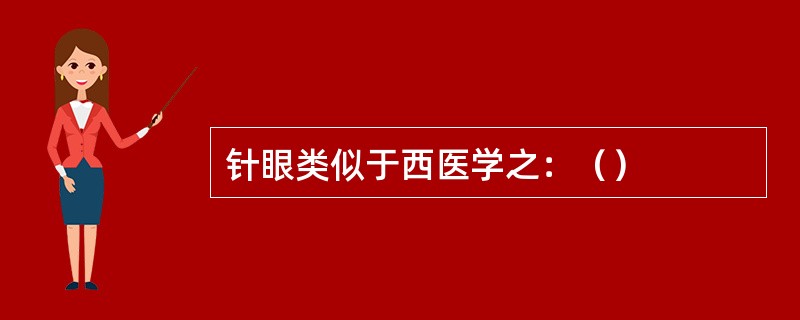 针眼类似于西医学之：（）